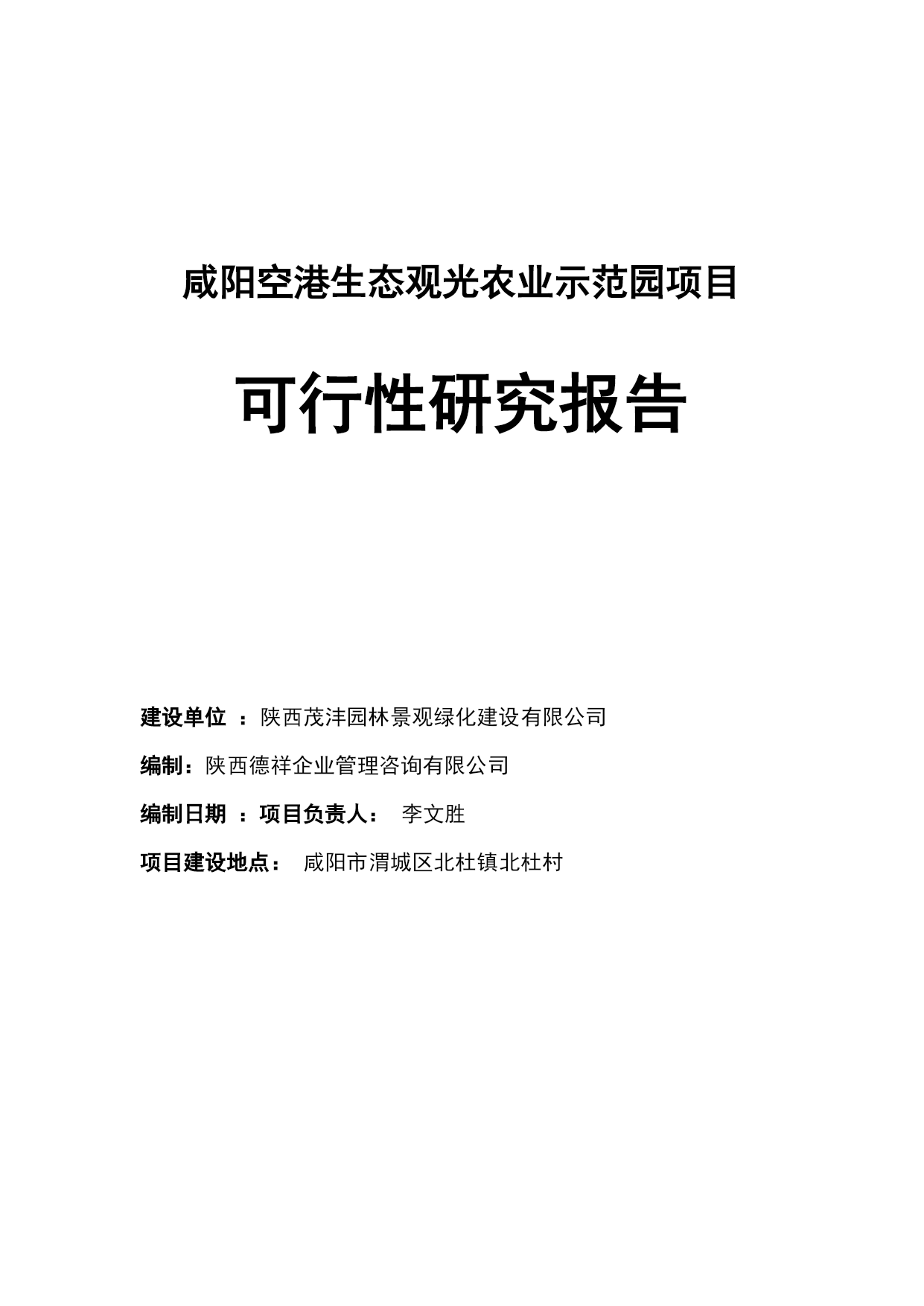 咸阳空港生态观光农业示范园项目

可行性研究报告

建设单位 ：陕西茂沣园林景观绿化建设有限公司

编制：陕西德祥企业管理咨询有限公司

编制日期 ：项目负责人： 李文胜

项目建设地点： 咸阳市渭城区北杜镇北杜村